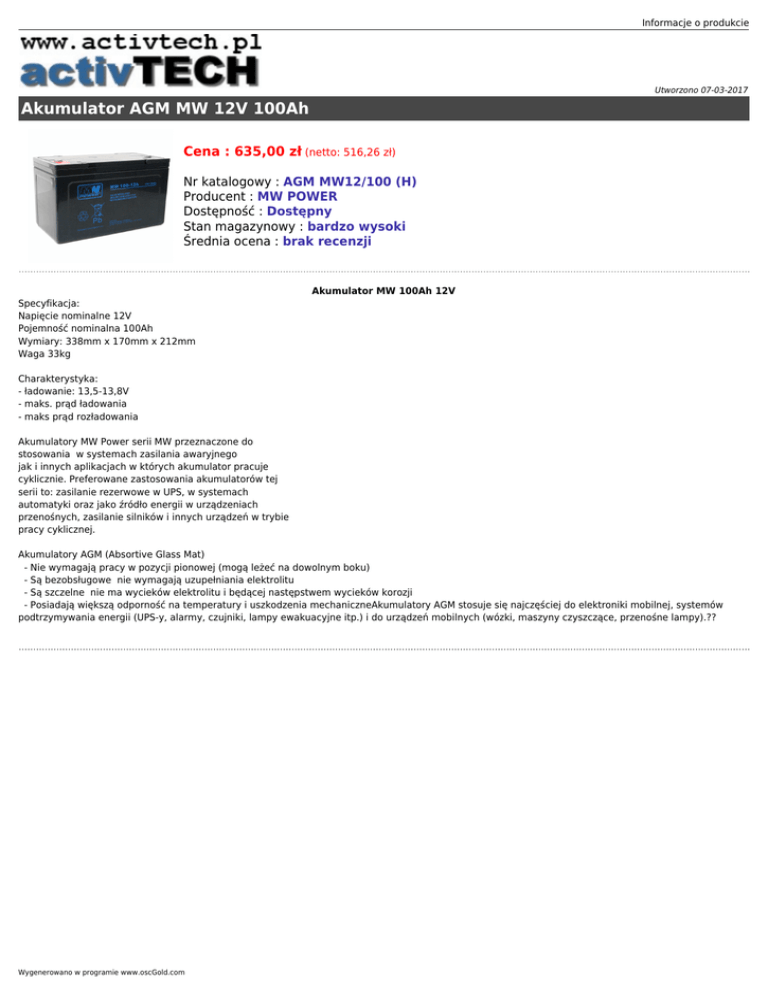 Informacje o produkcie

www.activtech.pl
activTECH

Utworzono 07-03-2017

Akumulator AGM MW 12V 100Ah

Cena : 635,00 zł (netto: 516,26 zł)

Nr katalogowy : AGM MW12/100 (H)
Producent : MW POWER
Dostępność : Dostępny
Stan magazynowy : bardzo wysoki
Średnia ocena : brak recenzji

Akumulator MW 100Ah 12V

Specyfikacja:
Napięcie nominalne 12V
Pojemność nominalna 100Ah
Wymiary: 338mm x 170mm x 212mm
Waga 33kg

Charakterystyka:
- ładowanie: 13,5-13,8V
- maks. prąd ładowania
- maks prąd rozładowania

Akumulatory MW Power serii MW przeznaczone do stosowania w systemach zasilania awaryjnego jak i innych aplikacjach w których akumulator pracuje cyklicznie. Preferowane zastosowania akumulatorów tej serii to: zasilanie rezerwowe w UPS, w systemach automatyki oraz jako źródło energii w urządzeniach przenośnych, zasilanie silników i innych urządzeń w trybie pracy cyklicznej.

Akumulatory AGM (Absortive Glass Mat)
- Nie wymagają pracy w pozycji pionowej (mogą leżeć na dowolnym boku)
- Są bezobsługowe nie wymagają uzupełniania elektrolitu
- Są szczelne nie ma wycieków elektrolitu i będącej następstwem wycieków korozji
- Posiadają większą odporność na temperatury i uszkodzenia mechaniczneAkumulatory AGM stosuje się najczęściej do elektroniki mobilnej, systemów podtrzymywania energii (UPS-y, alarmy, czujniki, lampy ewakuacyjne itp.) i do urządzeń mobilnych (wózki, maszyny czyszczące, przenośne lampy).??

Wygenerowano w programie www.oscGold.com